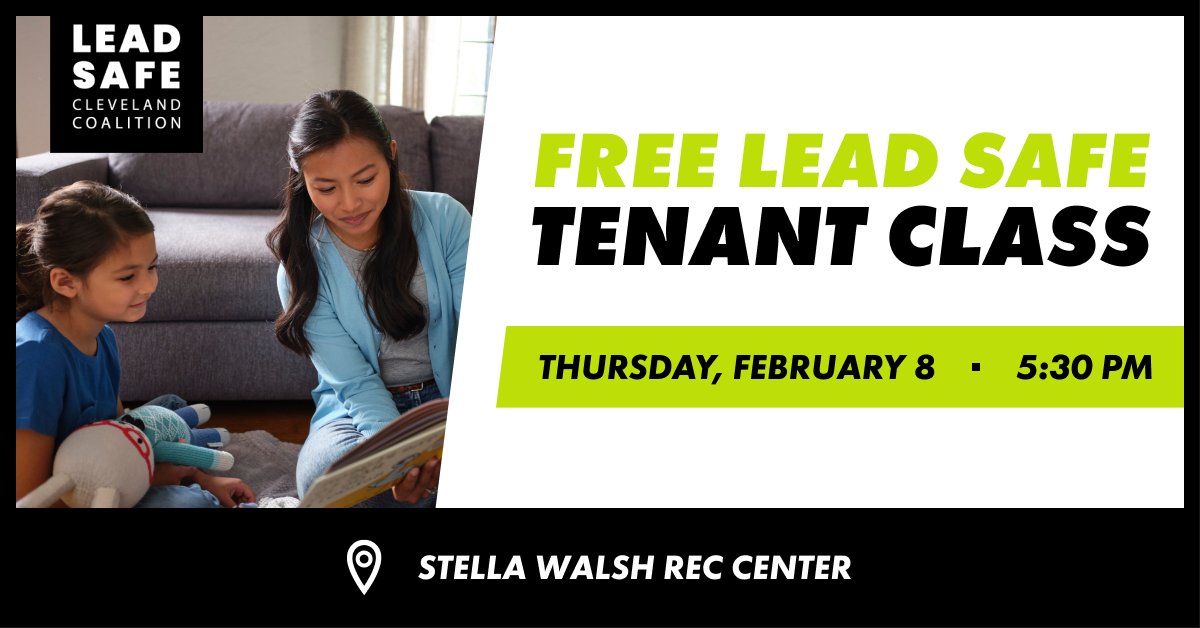 LEAD SAFE
CLEVELAND COALITION

FREE LEAD SAFE TENANT CLASS

THURSDAY, FEBRUARY 8 ▪ 5:30 PM

STELLA WALSH REC CENTER